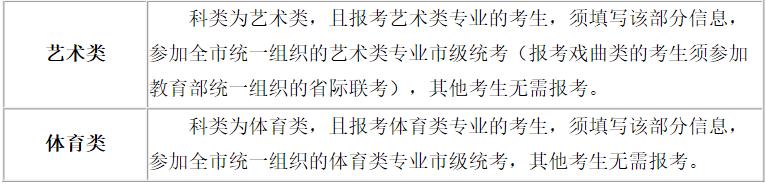 | 艺术类 | 科类为艺术类，且报考艺术类专业的考生，须填写该部分信息，参加全市统一组织的艺术类专业市级统考（报考戏曲类的考生须参加教育部统一组织的省际联考），其他考生无需报考。 |
|---|---|
| 体育类 | 科类为体育类，且报考体育类专业的考生，须填写该部分信息，参加全市统一组织的体育类专业市级统考，其他考生无需报考。 |